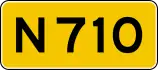 N710